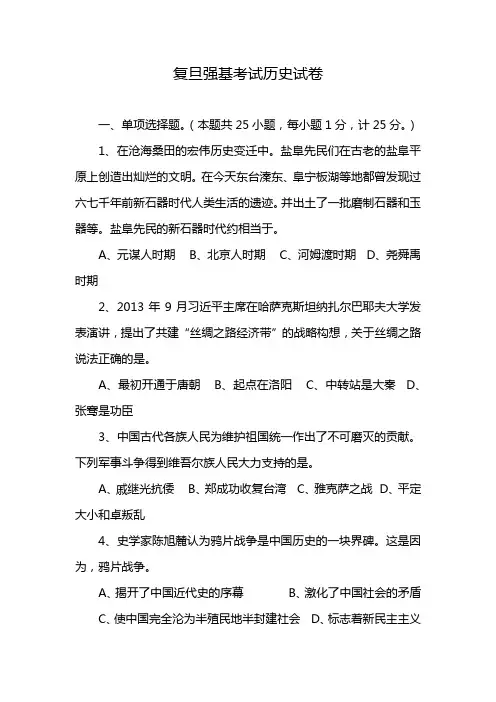 复旦强基考试历史试卷

一、单项选择题。(本题共 25 小题，每小题 1 分，计 25 分。)

1、在沧海桑田的宏伟历史变迁中。盐阜先民们在古老的盐阜平原上创造出灿烂的文明。在今天东台溱东、阜宁板湖等地都曾发现过六七千年前新石器时代人类生活的遗迹。并出土了一批磨制石器和玉器等。盐阜先民的新石器时代约相当于。

A、元谋人时期　B、北京人时期　C、河姆渡时期　D、尧舜禹时期

2、2013 年 9 月习近平主席在哈萨克斯坦纳扎尔巴耶夫大学发表演讲，提出了共建“丝绸之路经济带”的战略构想，关于丝绸之路说法正确的是。

A、最初开通于唐朝　B、起点在洛阳　C、中转站是大秦　D、张骞是功臣

3、中国古代各族人民为维护祖国统一作出了不可磨灭的贡献。下列军事斗争得到维吾尔族人民大力支持的是。

A、戚继光抗倭　B、郑成功收复台湾　C、雅克萨之战　D、平定大小和卓叛乱

4、史学家陈旭麓认为鸦片战争是中国历史的一块界碑。这是因为，鸦片战争。

A、揭开了中国近代史的序幕　B、激化了中国社会的矛盾

C、使中国完全沦为半殖民地半封建社会　D、标志着新民主主义